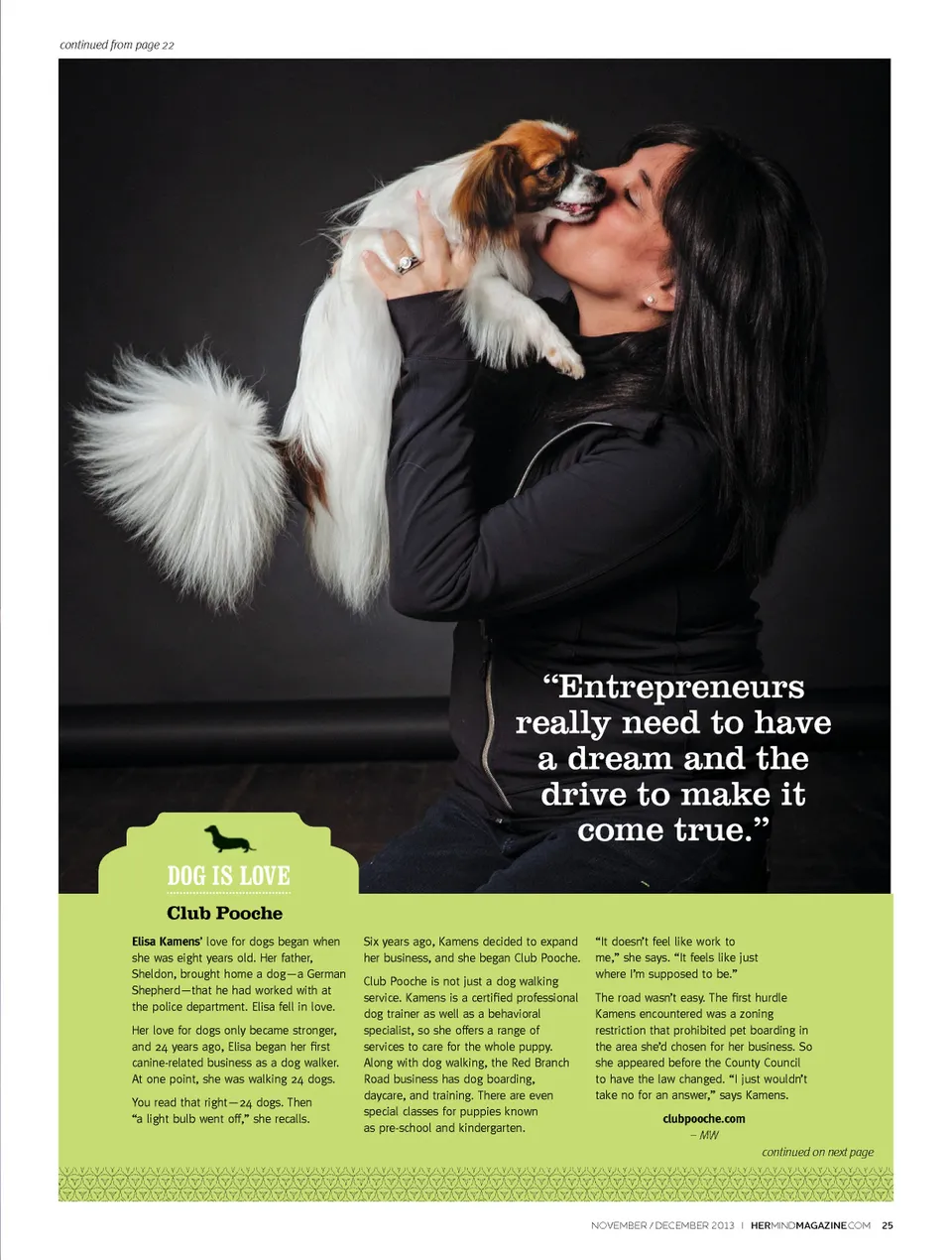 continued from page 22

"Entrepreneurs really need to have a dream and the drive to make it come true."

DOG IS LOVE

Club Pooche

Elisa Kamens' love for dogs began when she was eight years old. Her father, Sheldon, brought home a dog—a German Shepherd—that he had worked with at the police department. Elisa fell in love.

Her love for dogs only became stronger, and 24 years ago, Elisa began her first canine-related business as a dog walker. At one point, she was walking 24 dogs.

You read that right—24 dogs. Then "a light bulb went off," she recalls.

Six years ago, Kamens decided to expand her business, and she began Club Pooche.

Club Pooche is not just a dog walking service. Kamens is a certified professional dog trainer as well as a behavioral specialist, so she offers a range of services to care for the whole puppy. Along with dog walking, the Red Branch Road business has dog boarding, daycare, and training. There are even special classes for puppies known as pre-school and kindergarten.

"It doesn't feel like work to me," she says. "It feels like just where I'm supposed to be."

The road wasn't easy. The first hurdle Kamens encountered was a zoning restriction that prohibited pet boarding in the area she'd chosen for her business. So she appeared before the County Council to have the law changed. "I just wouldn't take no for an answer," says Kamens.

clubpooche.com
– MW

continued on next page

NOVEMBER / DECEMBER 2013 | HERMINDMAGAZINE.COM 25